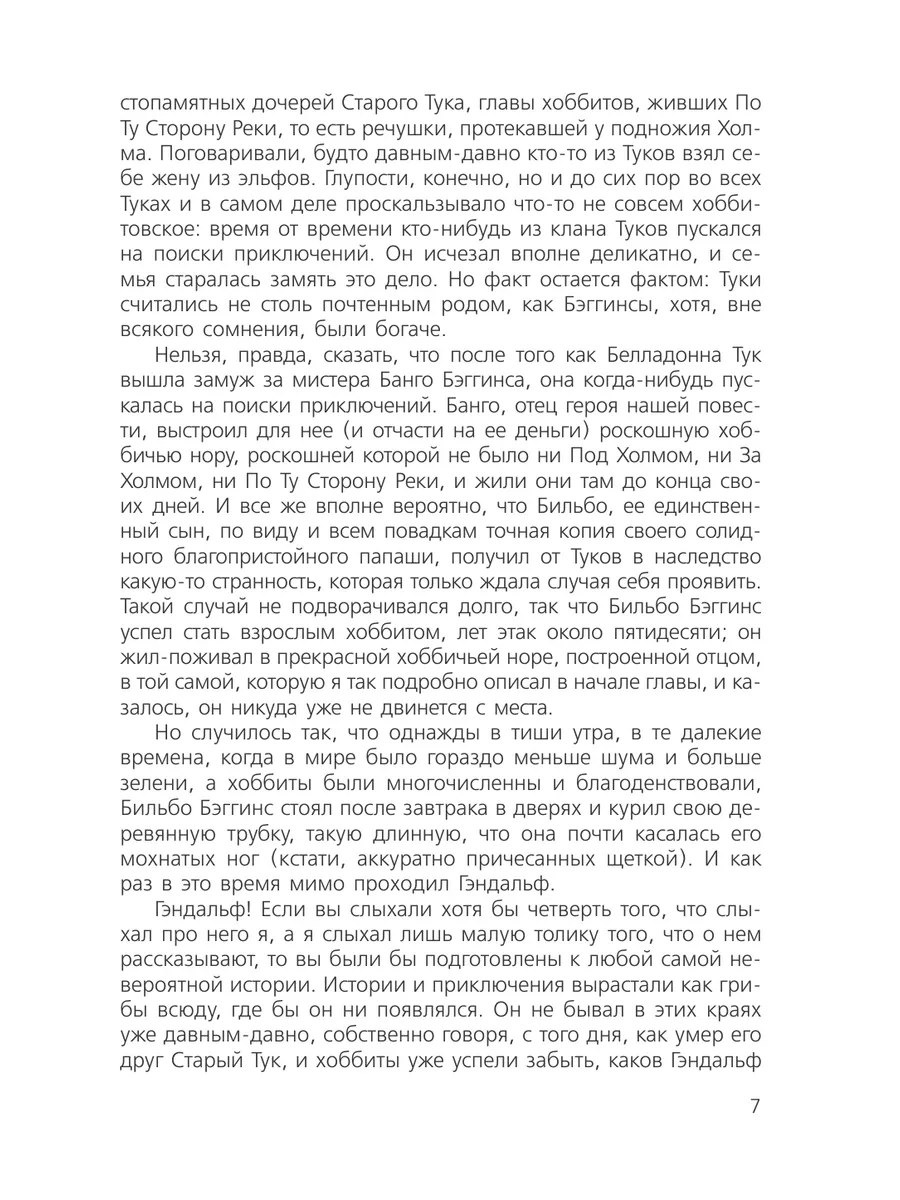 стопамятных дочерей Старого Тука, главы хоббитов, живших По Ту Сторону Реки, то есть речушки, протекавшей у подножия Холма. Поговаривали, будто давным-давно кто-то из Туков взял себе жену из эльфов. Глупости, конечно, но и до сих пор во всех Туках и в самом деле проскальзывало что-то не совсем хоббитовское: время от времени кто-нибудь из клана Туков пускался на поиски приключений. Он исчезал вполне деликатно, и семья старалась замять это дело. Но факт остается фактом: Туки считались не столь почтенным родом, как Бэггинсы, хотя, вне всякого сомнения, были богаче.

Нельзя, правда, сказать, что после того как Белладонна Тук вышла замуж за мистера Банго Бэггинса, она когда-нибудь пускалась на поиски приключений. Банго, отец героя нашей повести, выстроил для нее (и отчасти на ее деньги) роскошную хоббичью нору, роскошней которой не было ни Под Холмом, ни За Холмом, ни По Ту Сторону Реки, и жили они там до конца своих дней. И все же вполне вероятно, что Бильбо, ее единственный сын, по виду и всем повадкам точная копия своего солидного благопристойного папаши, получил от Туков в наследство какую-то странность, которая только ждала случая себя проявить. Такой случай не подворачивался долго, так что Бильбо Бэггинс успел стать взрослым хоббитом, лет этак около пятидесяти; он жил-поживал в прекрасной хоббичьей норе, построенной отцом, в той самой, которую я так подробно описал в начале главы, и казалось, он никуда уже не двинется с места.

Но случилось так, что однажды в тиши утра, в те далекие времена, когда в мире было гораздо меньше шума и больше зелени, а хоббиты были многочисленны и благоденствовали, Бильбо Бэггинс стоял после завтрака в дверях и курил свою деревянную трубку, такую длинную, что она почти касалась его мохнатых ног (кстати, аккуратно причесанных щеткой). И как раз в это время мимо проходил Гэндальф.

Гэндальф! Если вы слыхали хотя бы четверть того, что слыхал про него я, а я слыхал лишь малую толику того, что о нем рассказывают, то вы были бы подготовлены к любой самой невероятной истории. Истории и приключения вырастали как грибы всюду, где бы он ни появлялся. Он не бывал в этих краях уже давным-давно, собственно говоря, с того дня, как умер его друг Старый Тук, и хоббиты уже успели забыть, каков Гэндальф

7